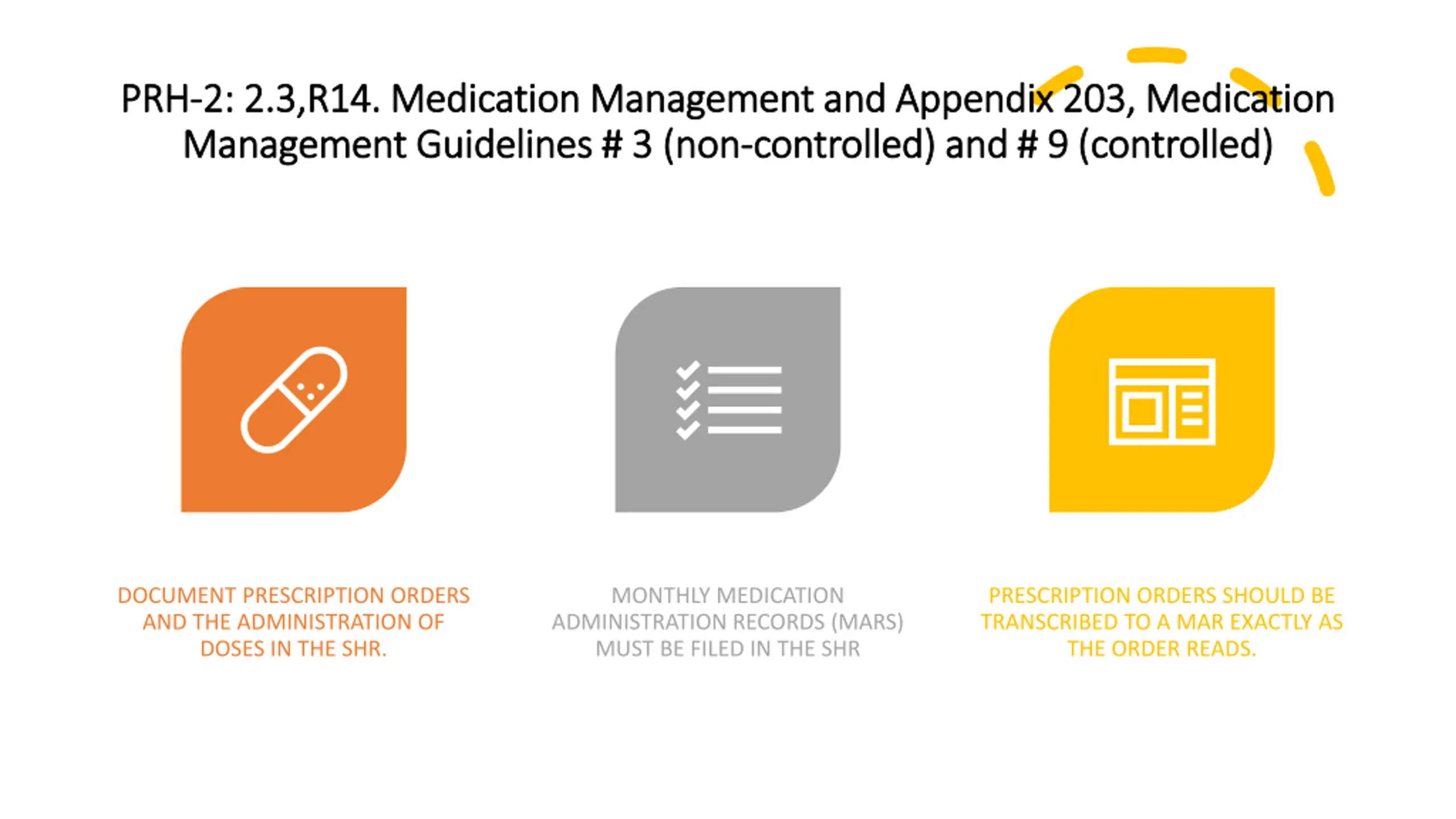 PRH-2: 2.3,R14. Medication Management and Appendix 203, Medication Management Guidelines # 3 (non-controlled) and # 9 (controlled)

DOCUMENT PRESCRIPTION ORDERS AND THE ADMINISTRATION OF DOSES IN THE SHR.

MONTHLY MEDICATION ADMINISTRATION RECORDS (MARS) MUST BE FILED IN THE SHR

PRESCRIPTION ORDERS SHOULD BE TRANSCRIBED TO A MAR EXACTLY AS THE ORDER READS.